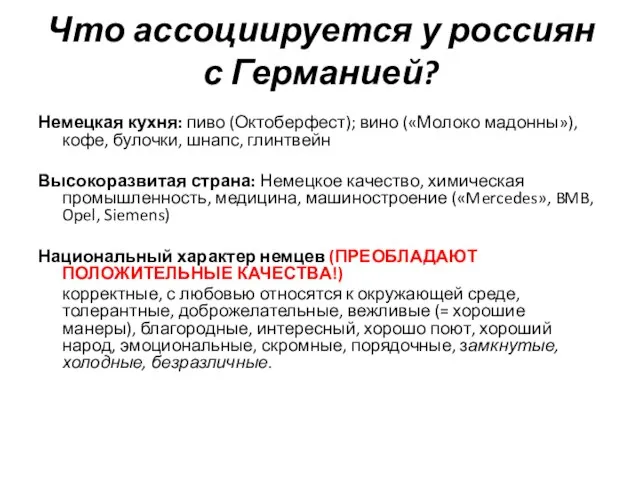 Что ассоциируется у россиян с Германией?

Немецкая кухня: пиво (Октоберфест); вино («Молоко мадонны»), кофе, булочки, шнапс, глинтвейн

Высокоразвитая страна: Немецкое качество, химическая промышленность, медицина, машиностроение («Mercedes», BMB, Opel, Siemens)

Национальный характер немцев (ПРЕОБЛАДАЮТ ПОЛОЖИТЕЛЬНЫЕ КАЧЕСТВА!)

корректные, с любовью относятся к окружающей среде, толерантные, доброжелательные, вежливые (= хорошие манеры), благородные, интересный, хорошо поют, хороший народ, эмоциональные, скромные, порядочные, замкнутые, холодные, безразличные.